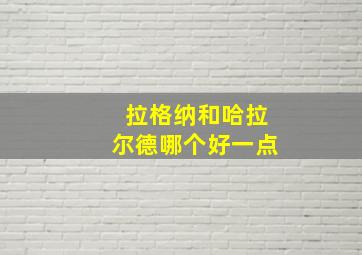 拉格纳和哈拉尔德哪个好一点